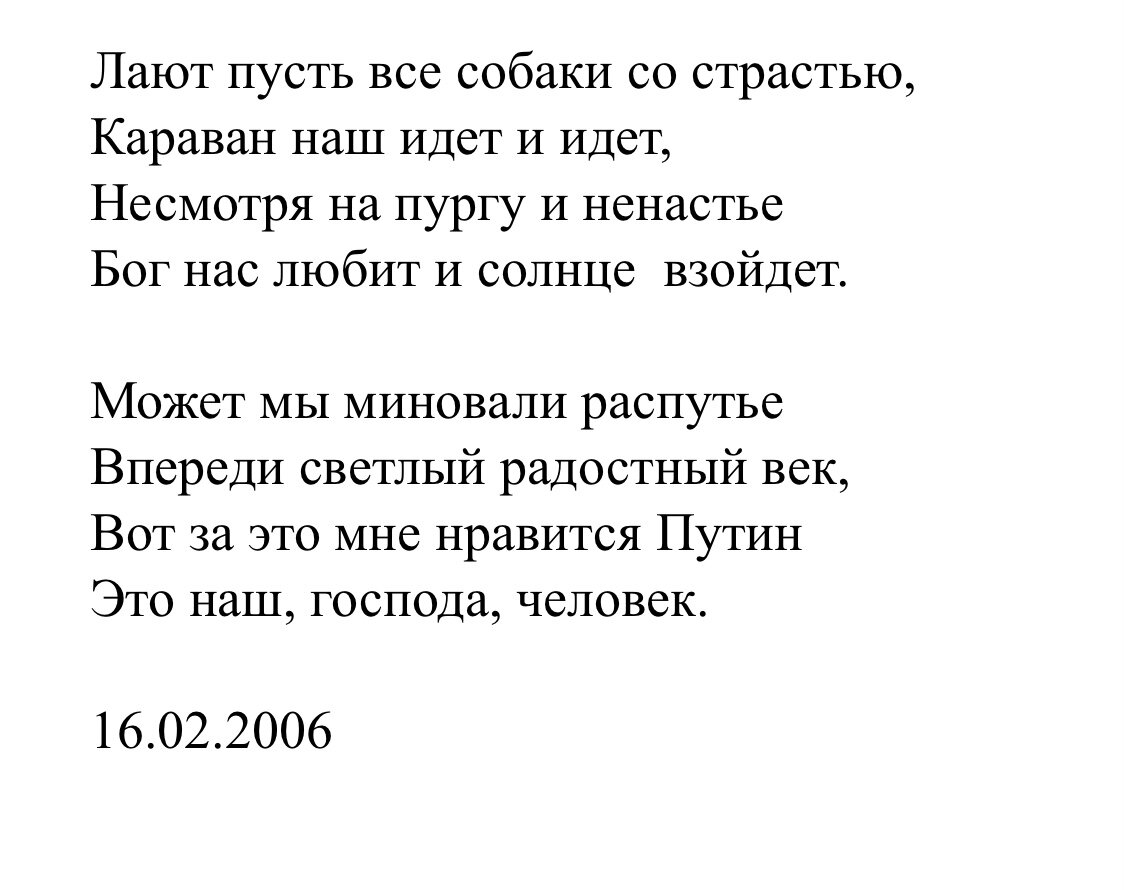 Лают пусть все собаки со страстью,
Караван наш идет и идет,
Несмотря на пургу и ненастье
Бог нас любит и солнце  взойдет.

Может мы миновали распутье
Впереди светлый радостный век,
Вот за это мне нравится Путин
Это наш, господа, человек.

16.02.2006